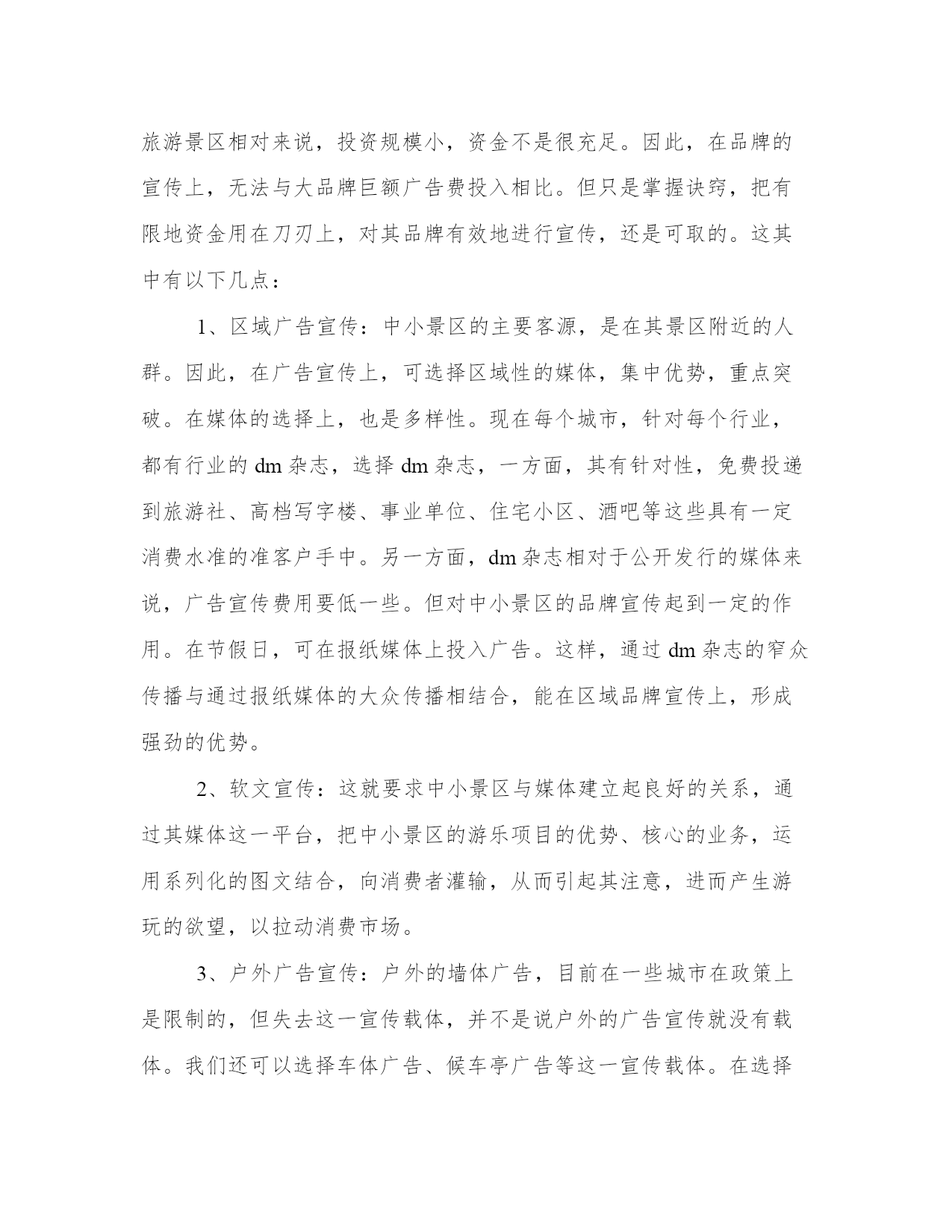 旅游景区相对来说，投资规模小，资金不是很充足。因此，在品牌的宣传上，无法与大品牌巨额广告费投入相比。但只是掌握诀窍，把有限地资金用在刀刃上，对其品牌有效地进行宣传，还是可取的。这其中有以下几点：

1、区域广告宣传：中小景区的主要客源，是在其景区附近的人群。因此，在广告宣传上，可选择区域性的媒体，集中优势，重点突破。在媒体的选择上，也是多样性。现在每个城市，针对每个行业，都有行业的 dm 杂志，选择 dm 杂志，一方面，其有针对性，免费投递到旅游社、高档写字楼、事业单位、住宅小区、酒吧等这些具有一定消费水准的准客户手中。另一方面，dm 杂志相对于公开发行的媒体来说，广告宣传费用要低一些。但对中小景区的品牌宣传起到一定的作用。在节假日，可在报纸媒体上投入广告。这样，通过 dm 杂志的窄众传播与通过报纸媒体的大众传播相结合，能在区域品牌宣传上，形成强劲的优势。

2、软文宣传：这就要求中小景区与媒体建立起良好的关系，通过其媒体这一平台，把中小景区的游乐项目的优势、核心的业务，运用系列化的图文结合，向消费者灌输，从而引起其注意，进而产生游玩的欲望，以拉动消费市场。

3、户外广告宣传：户外的墙体广告，目前在一些城市在政策上是限制的，但失去这一宣传载体，并不是说户外的广告宣传就没有载体。我们还可以选择车体广告、候车亭广告等这一宣传载体。在选择